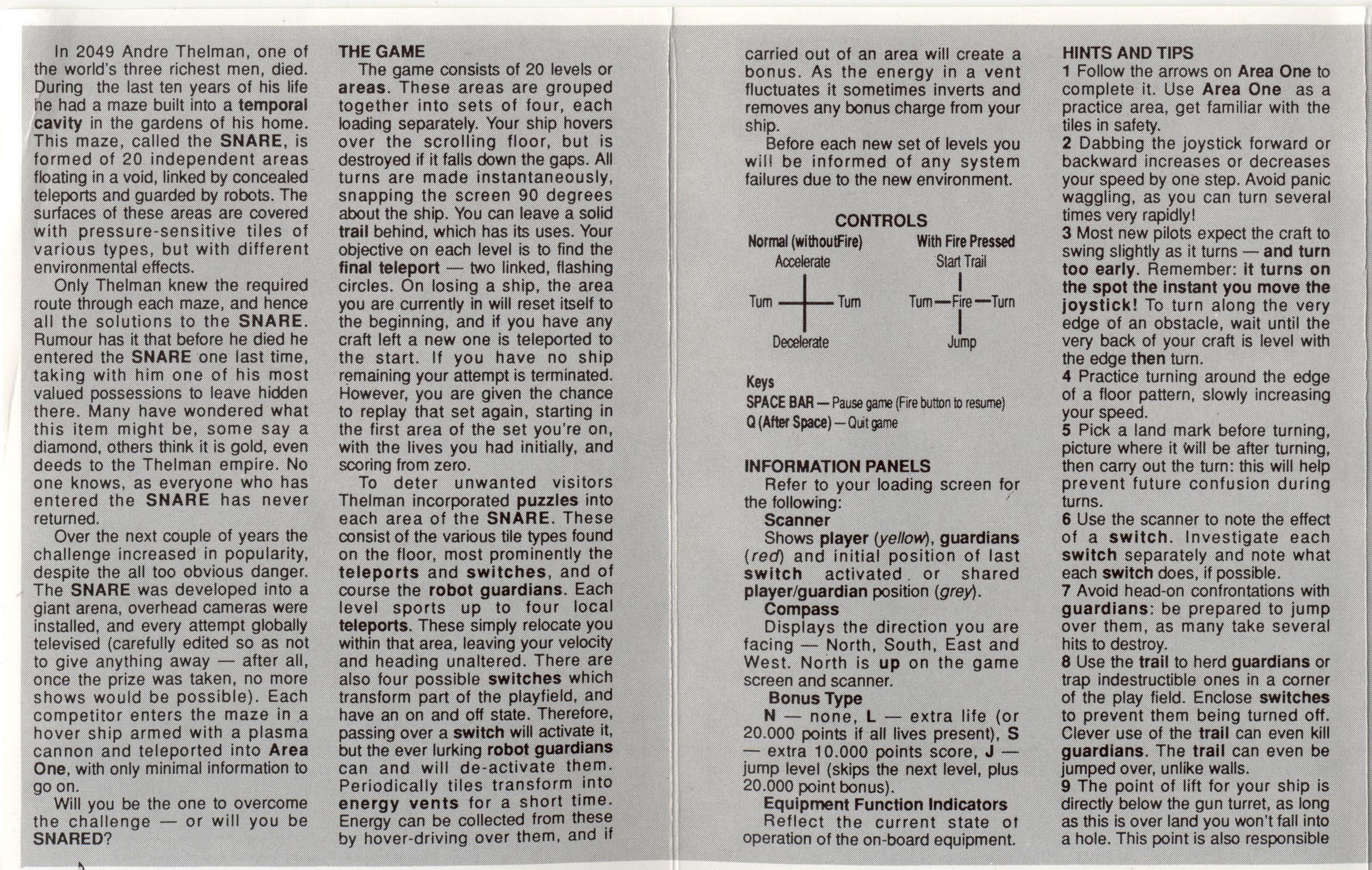 In 2049 Andre Thelman, one of the world's three richest men, died. During the last ten years of his life he had a maze built into a temporal cavity in the gardens of his home. This maze, called the SNARE, is formed of 20 independent areas floating in a void, linked by concealed teleports and guarded by robots. The surfaces of these areas are covered with pressure-sensitive tiles of various types, but with different environmental effects.

Only Thelman knew the required route through each maze, and hence all the solutions to the SNARE. Rumour has it that before he died he entered the SNARE one last time, taking with him one of his most valued possessions to leave hidden there. Many have wondered what this item might be, some say a diamond, others think it is gold, even deeds to the Thelman empire. No one knows, as everyone who has entered the SNARE has never returned.

Over the next couple of years the challenge increased in popularity, despite the all too obvious danger. The SNARE was developed into a giant arena, overhead cameras were installed, and every attempt globally televised (carefully edited so as not to give anything away — after all, once the prize was taken, no more shows would be possible). Each competitor enters the maze in a hover ship armed with a plasma cannon and teleported into Area One, with only minimal information to go on.

Will you be the one to overcome the challenge — or will you be SNARED?

THE GAME

The game consists of 20 levels or areas. These areas are grouped together into sets of four, each loading separately. Your ship hovers over the scrolling floor, but is destroyed if it falls down the gaps. All turns are made instantaneously, snapping the screen 90 degrees about the ship. You can leave a solid trail behind, which has its uses. Your objective on each level is to find the final teleport — two linked, flashing circles. On losing a ship, the area you are currently in will reset itself to the beginning, and if you have any craft left a new one is teleported to the start. If you have no ship remaining your attempt is terminated. However, you are given the chance to replay that set again, starting in the first area of the set you're on, with the lives you had initially, and scoring from zero.

To deter unwanted visitors Thelman incorporated puzzles into each area of the SNARE. These consist of the various tile types found on the floor, most prominently the teleports and switches, and of course the robot guardians. Each level sports up to four local teleports. These simply relocate you within that area, leaving your velocity and heading unaltered. There are also four possible switches which transform part of the playfield, and have an on and off state. Therefore, passing over a switch will activate it, but the ever lurking robot guardians can and will de-activate them. Periodically tiles transform into energy vents for a short time. Energy can be collected from these by hover-driving over them, and if carried out of an area will create a bonus. As the energy in a vent fluctuates it sometimes inverts and removes any bonus charge from your ship.

Before each new set of levels you will be informed of any system failures due to the new environment.

CONTROLS

Normal (withoutFire)
Accelerate
Turn
Turn
Decelerate

With Fire Pressed
Start Trail
Turn — Fire — Turn
Jump

Keys
SPACE BAR — Pause game (Fire button to resume)
Q (After Space) — Quit game

INFORMATION PANELS

Refer to your loading screen for the following:

Scanner
Shows player (yellow), guardians (red) and initial position of last switch activated or shared player/guardian position (grey).

Compass
Displays the direction you are facing — North, South, East and West. North is up on the game screen and scanner.

Bonus Type
N — none, L — extra life (or 20.000 points if all lives present), S — extra 10.000 points score, J — jump level (skips the next level, plus 20.000 point bonus).

Equipment Function Indicators
Reflect the current state of operation of the on-board equipment.

HINTS AND TIPS
1 Follow the arrows on Area One to complete it. Use Area One as a practice area, get familiar with the tiles in safety.
2 Dabbing the joystick forward or backward increases or decreases your speed by one step. Avoid panic waggling, as you can turn several times very rapidly!
3 Most new pilots expect the craft to swing slightly as it turns — and turn too early. Remember: it turns on the spot the instant you move the joystick! To turn along the very edge of an obstacle, wait until the very back of your craft is level with the edge then turn.
4 Practice turning around the edge of a floor pattern, slowly increasing your speed.
5 Pick a land mark before turning, picture where it will be after turning, then carry out the turn: this will help prevent future confusion during turns.
6 Use the scanner to note the effect of a switch. Investigate each switch separately and note what each switch does, if possible.
7 Avoid head-on confrontations with guardians: be prepared to jump over them, as many take several hits to destroy.
8 Use the trail to herd guardians or trap indestructible ones in a corner of the play field. Enclose switches to prevent them being turned off. Clever use of the trail can even kill guardians. The trail can even be jumped over, unlike walls.
9 The point of lift for your ship is directly below the gun turret, as long as this is over land you won't fall into a hole. This point is also responsible